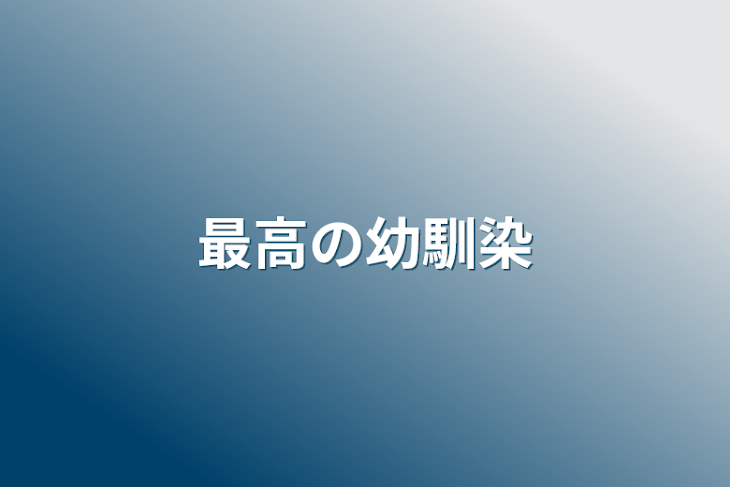 最高の幼馴染